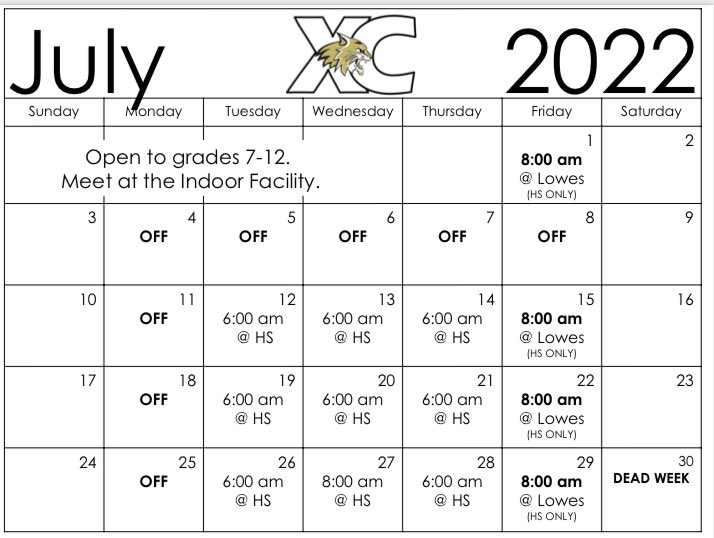 July XC 2022

| Sunday | Monday | Tuesday | Wednesday | Thursday | Friday | Saturday |
|---|---|---|---|---|---|---|
| Open to grades 7-12. Meet at the Indoor Facility. | | | | | 1 **8:00 am** @ Lowes (HS ONLY) | 2 |
| 3 | 4 **OFF** | 5 **OFF** | 6 **OFF** | 7 **OFF** | 8 **OFF** | 9 |
| 10 | 11 **OFF** | 12 6:00 am @ HS | 13 6:00 am @ HS | 14 6:00 am @ HS | 15 **8:00 am** @ Lowes (HS ONLY) | 16 |
| 17 | 18 **OFF** | 19 6:00 am @ HS | 20 6:00 am @ HS | 21 6:00 am @ HS | 22 **8:00 am** @ Lowes (HS ONLY) | 23 |
| 24 | 25 **OFF** | 26 6:00 am @ HS | 27 8:00 am @ HS | 28 6:00 am @ HS | 29 **8:00 am** @ Lowes (HS ONLY) | 30 **DEAD WEEK** |